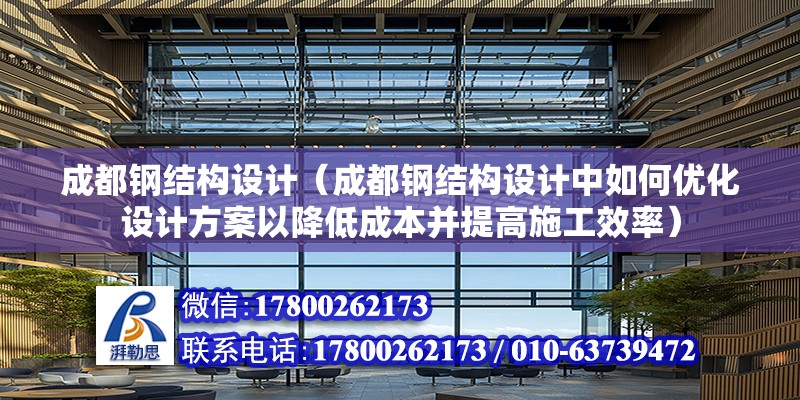 成都钢结构设计（成都钢结构设计中如何优化设计方案以降低成本并提高施工效率）

湃勒思

微信：17800262173

联系电话：17800262173 / 010-63739472